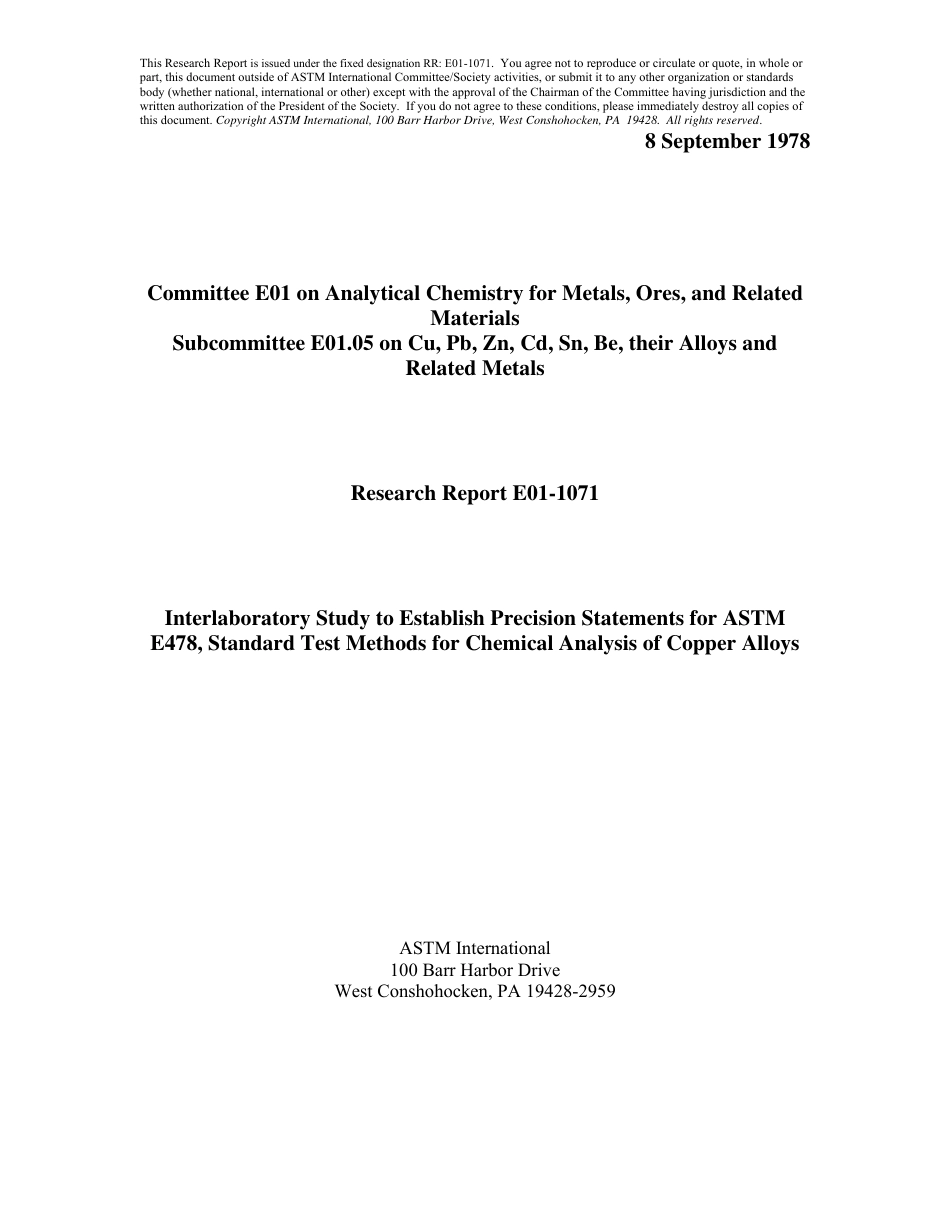 This Research Report is issued under the fixed designation RR: E01-1071. You agree not to reproduce or circulate or quote, in whole or part, this document outside of ASTM International Committee/Society activities, or submit it to any other organization or standards body (whether national, international or other) except with the approval of the Chairman of the Committee having jurisdiction and the written authorization of the President of the Society. If you do not agree to these conditions, please immediately destroy all copies of this document. Copyright ASTM International, 100 Barr Harbor Drive, West Conshohocken, PA 19428. All rights reserved.

8 September 1978

Committee E01 on Analytical Chemistry for Metals, Ores, and Related Materials
Subcommittee E01.05 on Cu, Pb, Zn, Cd, Sn, Be, their Alloys and Related Metals

Research Report E01-1071

Interlaboratory Study to Establish Precision Statements for ASTM E478, Standard Test Methods for Chemical Analysis of Copper Alloys

ASTM International
100 Barr Harbor Drive
West Conshohocken, PA 19428-2959